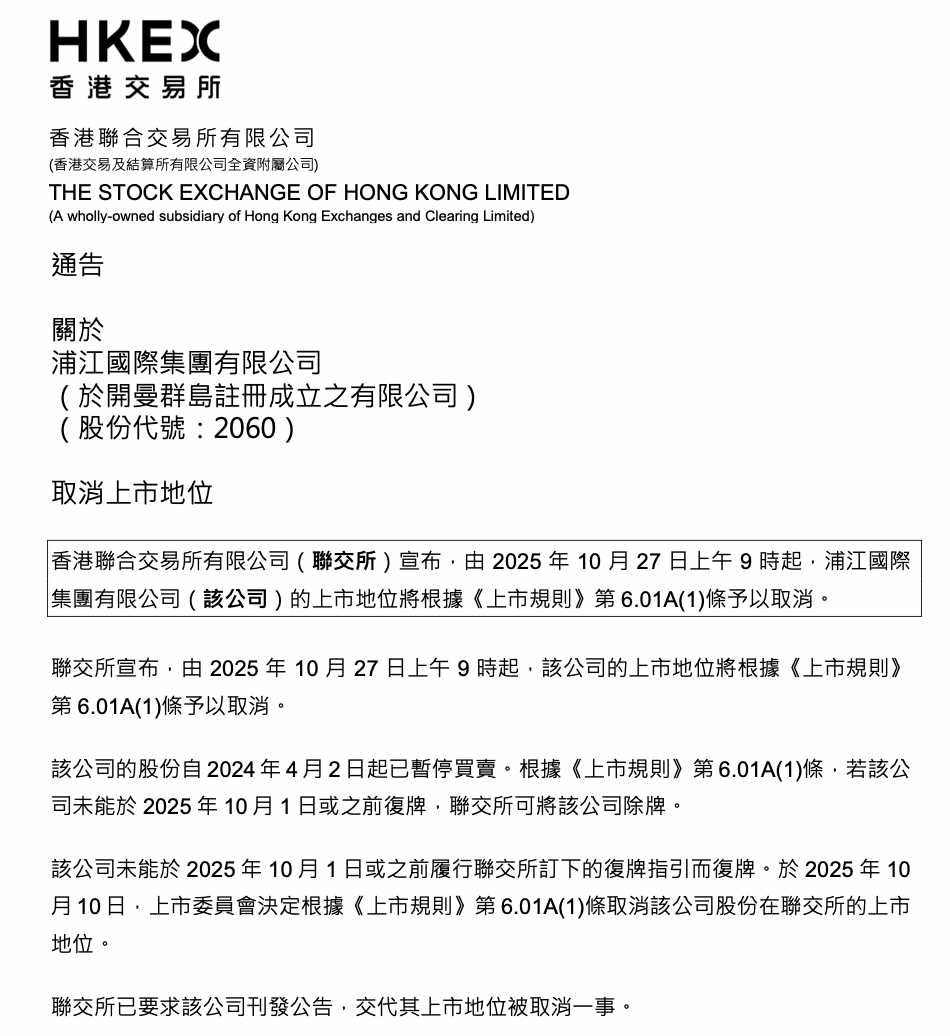 HKEX
香港交易所

香港聯合交易所有限公司
(香港交易及結算所有限公司全資附屬公司)
THE STOCK EXCHANGE OF HONG KONG LIMITED
(A wholly-owned subsidiary of Hong Kong Exchanges and Clearing Limited)

通告

關於
浦江國際集團有限公司
（於開曼群島註冊成立之有限公司）
（股份代號：2060）

取消上市地位

香港聯合交易所有限公司（聯交所）宣布，由 2025 年 10 月 27 日上午 9 時起，浦江國際集團有限公司（該公司）的上市地位將根據《上市規則》第 6.01A(1)條予以取消。

聯交所宣布，由 2025 年 10 月 27 日上午 9 時起，該公司的上市地位將根據《上市規則》第 6.01A(1)條予以取消。

該公司的股份自 2024 年 4 月 2 日起已暫停買賣。根據《上市規則》第 6.01A(1)條，若該公司未能於 2025 年 10 月 1 日或之前復牌，聯交所可將該公司除牌。

該公司未能於 2025 年 10 月 1 日或之前履行聯交所訂下的復牌指引而復牌。於 2025 年 10 月 10 日，上市委員會決定根據《上市規則》第 6.01A(1)條取消該公司股份在聯交所的上市地位。

聯交所已要求該公司刊發公告，交代其上市地位被取消一事。